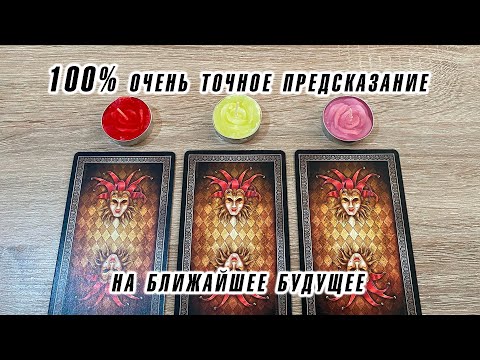 100% ОЧЕНЬ ТОЧНОЕ ПРЕДСКАЗАНИЕ

НА БЛИЖАЙШЕЕ БУДУЩЕЕ